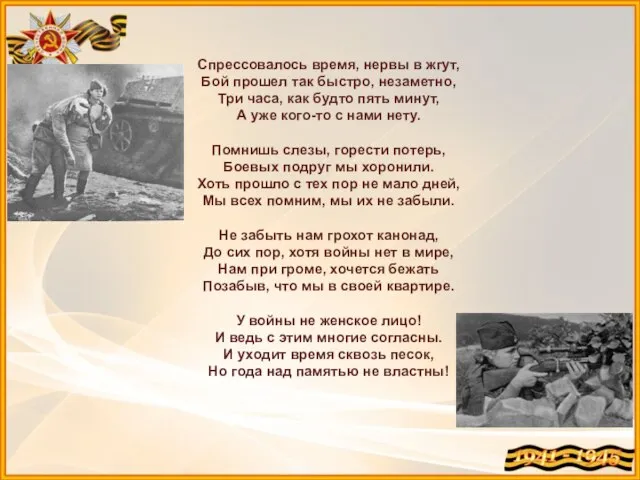 Спрессовалось время, нервы в жгут,
Бой прошел так быстро, незаметно,
Три часа, как будто пять минут,
А уже кого-то с нами нету.

Помнишь слезы, горести потерь,
Боевых подруг мы хоронили.
Хоть прошло с тех пор не мало дней,
Мы всех помним, мы их не забыли.

Не забыть нам грохот канонад,
До сих пор, хотя войны нет в мире,
Нам при громе, хочется бежать
Позабыв, что мы в своей квартире.

У войны не женское лицо!
И ведь с этим многие согласны.
И уходит время сквозь песок,
Но года над памятью не властны!

1941 - 1945